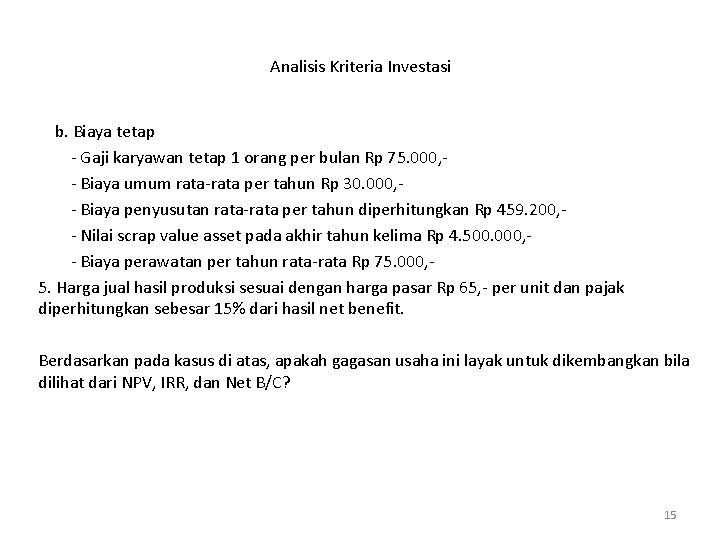 Analisis Kriteria Investasi

b. Biaya tetap

- Gaji karyawan tetap 1 orang per bulan Rp 75.000,-
- Biaya umum rata-rata per tahun Rp 30.000,-
- Biaya penyusutan rata-rata per tahun diperhitungkan Rp 459.200,-
- Nilai scrap value asset pada akhir tahun kelima Rp 4.500.000,-
- Biaya perawatan per tahun rata-rata Rp 75.000,-

5. Harga jual hasil produksi sesuai dengan harga pasar Rp 65,- per unit dan pajak diperhitungkan sebesar 15% dari hasil net benefit.

Berdasarkan pada kasus di atas, apakah gagasan usaha ini layak untuk dikembangkan bila dilihat dari NPV, IRR, dan Net B/C?

15